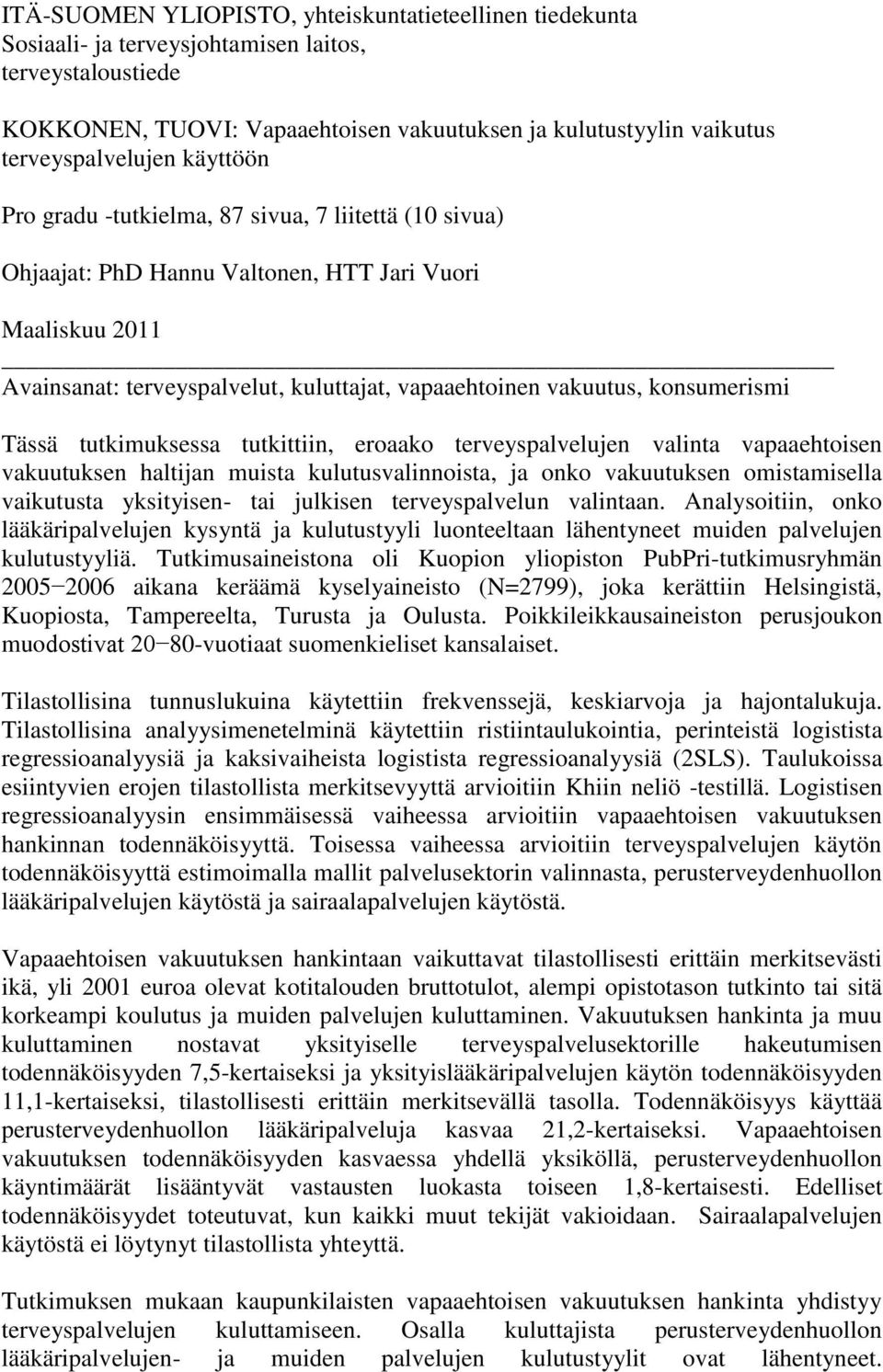 ITÄ-SUOMEN YLIOPISTO, yhteiskuntatieteellinen tiedekunta
Sosiaali- ja terveysjohtamisen laitos, terveystaloustiede

KOKKONEN, TUOVI: Vapaaehtoisen vakuutuksen ja kulutustyylin vaikutus terveyspalvelujen käyttöön

Pro gradu -tutkielma, 87 sivua, 7 liitettä (10 sivua)

Ohjaajat: PhD Hannu Valtonen, HTT Jari Vuori

Maaliskuu 2011

Avainsanat: terveyspalvelut, kuluttajat, vapaaehtoinen vakuutus, konsumerismi

Tässä tutkimuksessa tutkittiin, eroaako terveyspalvelujen valinta vapaaehtoisen vakuutuksen haltijan muista kulutusvalinnoista, ja onko vakuutuksen omistamisella vaikutusta yksityisen- tai julkisen terveyspalvelun valintaan. Analysoitiin, onko lääkäripalvelujen kysyntä ja kulutustyyli luonteeltaan lähentyneet muiden palvelujen kulutustyyliä. Tutkimusaineistona oli Kuopion yliopiston PubPri-tutkimusryhmän 2005−2006 aikana keräämä kyselyaineisto (N=2799), joka kerättiin Helsingistä, Kuopiosta, Tampereelta, Turusta ja Oulusta. Poikkileikkausaineiston perusjoukon muodostivat 20−80-vuotiaat suomenkieliset kansalaiset.

Tilastollisina tunnuslukuina käytettiin frekvenssejä, keskiarvoja ja hajontalukuja. Tilastollisina analyysimenetelminä käytettiin ristiintaulukointia, perinteistä logistista regressioanalyysiä ja kaksivaiheista logistista regressioanalyysiä (2SLS). Taulukoissa esiintyvien erojen tilastollista merkitsevyyttä arvioitiin Khiin neliö -testillä. Logistisen regressioanalyysin ensimmäisessä vaiheessa arvioitiin vapaaehtoisen vakuutuksen hankinnan todennäköisyyttä. Toisessa vaiheessa arvioitiin terveyspalvelujen käytön todennäköisyyttä estimoimalla mallit palvelusektorin valinnasta, perusterveydenhuollon lääkäripalvelujen käytöstä ja sairaalapalvelujen käytöstä.

Vapaaehtoisen vakuutuksen hankintaan vaikuttavat tilastollisesti erittäin merkitsevästi ikä, yli 2001 euroa olevat kotitalouden bruttotulot, alempi opistotason tutkinto tai sitä korkeampi koulutus ja muiden palvelujen kuluttaminen. Vakuutuksen hankinta ja muu kuluttaminen nostavat yksityiselle terveyspalvelusektorille hakeutumisen todennäköisyyden 7,5-kertaiseksi ja yksityislääkäripalvelujen käytön todennäköisyyden 11,1-kertaiseksi, tilastollisesti erittäin merkitsevällä tasolla. Todennäköisyys käyttää perusterveydenhuollon lääkäripalveluja kasvaa 21,2-kertaiseksi. Vapaaehtoisen vakuutuksen todennäköisyyden kasvaessa yhdellä yksiköllä, perusterveydenhuollon käyntimäärät lisääntyvät vastausten luokasta toiseen 1,8-kertaisesti. Edelliset todennäköisyydet toteutuvat, kun kaikki muut tekijät vakioidaan. Sairaalapalvelujen käytöstä ei löytynyt tilastollista yhteyttä.

Tutkimuksen mukaan kaupunkilaisten vapaaehtoisen vakuutuksen hankinta yhdistyy terveyspalvelujen kuluttamiseen. Osalla kuluttajista perusterveydenhuollon lääkäripalvelujen- ja muiden palvelujen kulutustyylit ovat lähentyneet.